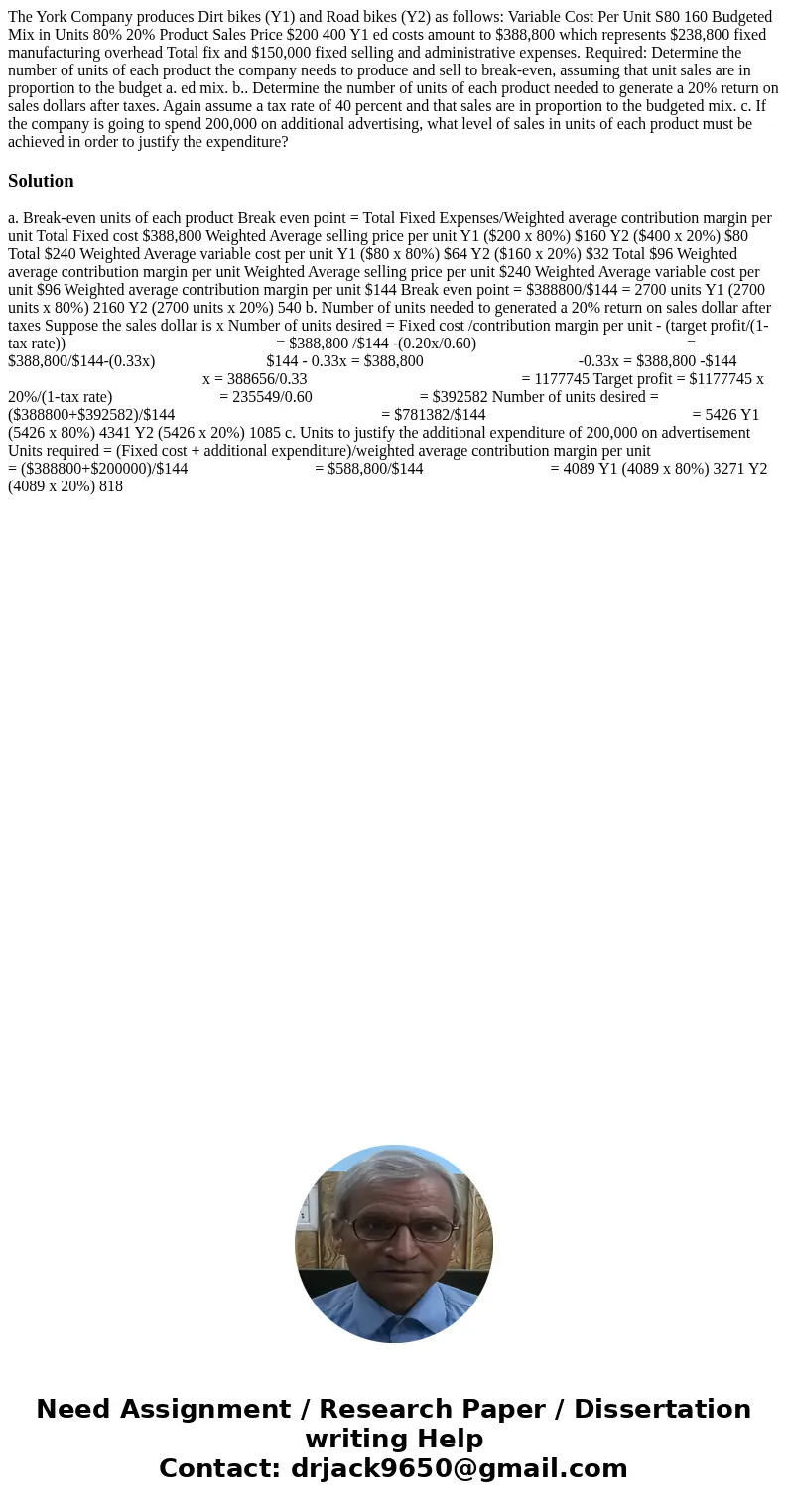 The York Company produces Dirt bikes (Y1) and Road bikes (Y2) as follows: Variable Cost Per Unit S80 160 Budgeted Mix in Units 80% 20% Product Sales Price $200 400 Y1 ed costs amount to $388,800 which represents $238,800 fixed manufacturing overhead Total fix and $150,000 fixed selling and administrative expenses. Required: Determine the number of units of each product the company needs to produce and sell to break-even, assuming that unit sales are in proportion to the budget a. ed mix. b.. Determine the number of units of each product needed to generate a 20% return on sales dollars after taxes. Again assume a tax rate of 40 percent and that sales are in proportion to the budgeted mix. c. If the company is going to spend 200,000 on additional advertising, what level of sales in units of each product must be achieved in order to justify the expenditure?

Solution

a. Break-even units of each product Break even point = Total Fixed Expenses/Weighted average contribution margin per unit Total Fixed cost $388,800 Weighted Average selling price per unit Y1 ($200 x 80%) $160 Y2 ($400 x 20%) $80 Total $240 Weighted Average variable cost per unit Y1 ($80 x 80%) $64 Y2 ($160 x 20%) $32 Total $96 Weighted average contribution margin per unit Weighted Average selling price per unit $240 Weighted Average variable cost per unit $96 Weighted average contribution margin per unit $144 Break even point = $388800/$144 = 2700 units Y1 (2700 units x 80%) 2160 Y2 (2700 units x 20%) 540 b. Number of units needed to generated a 20% return on sales dollar after taxes Suppose the sales dollar is x Number of units desired = Fixed cost /contribution margin per unit - (target profit/(1-tax rate)) = $388,800 /$144 -(0.20x/0.60) = $388,800/$144-(0.33x) $144 - 0.33x = $388,800 -0.33x = $388,800 -$144 x = 388656/0.33 = 1177745 Target profit = $1177745 x 20%/(1-tax rate) = 235549/0.60 = $392582 Number of units desired = ($388800+$392582)/$144 = $781382/$144 = 5426 Y1 (5426 x 80%) 4341 Y2 (5426 x 20%) 1085 c. Units to justify the additional expenditure of 200,000 on advertisement Units required = (Fixed cost + additional expenditure)/weighted average contribution margin per unit = ($388800+$200000)/$144 = $588,800/$144 = 4089 Y1 (4089 x 80%) 3271 Y2 (4089 x 20%) 818

Need Assignment / Research Paper / Dissertation writing Help
Contact: drjack9650@gmail.com